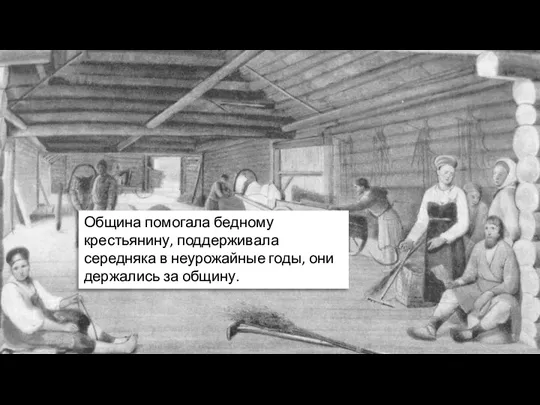 Община помогала бедному крестьянину, поддерживала середняка в неурожайные годы, они держались за общину.